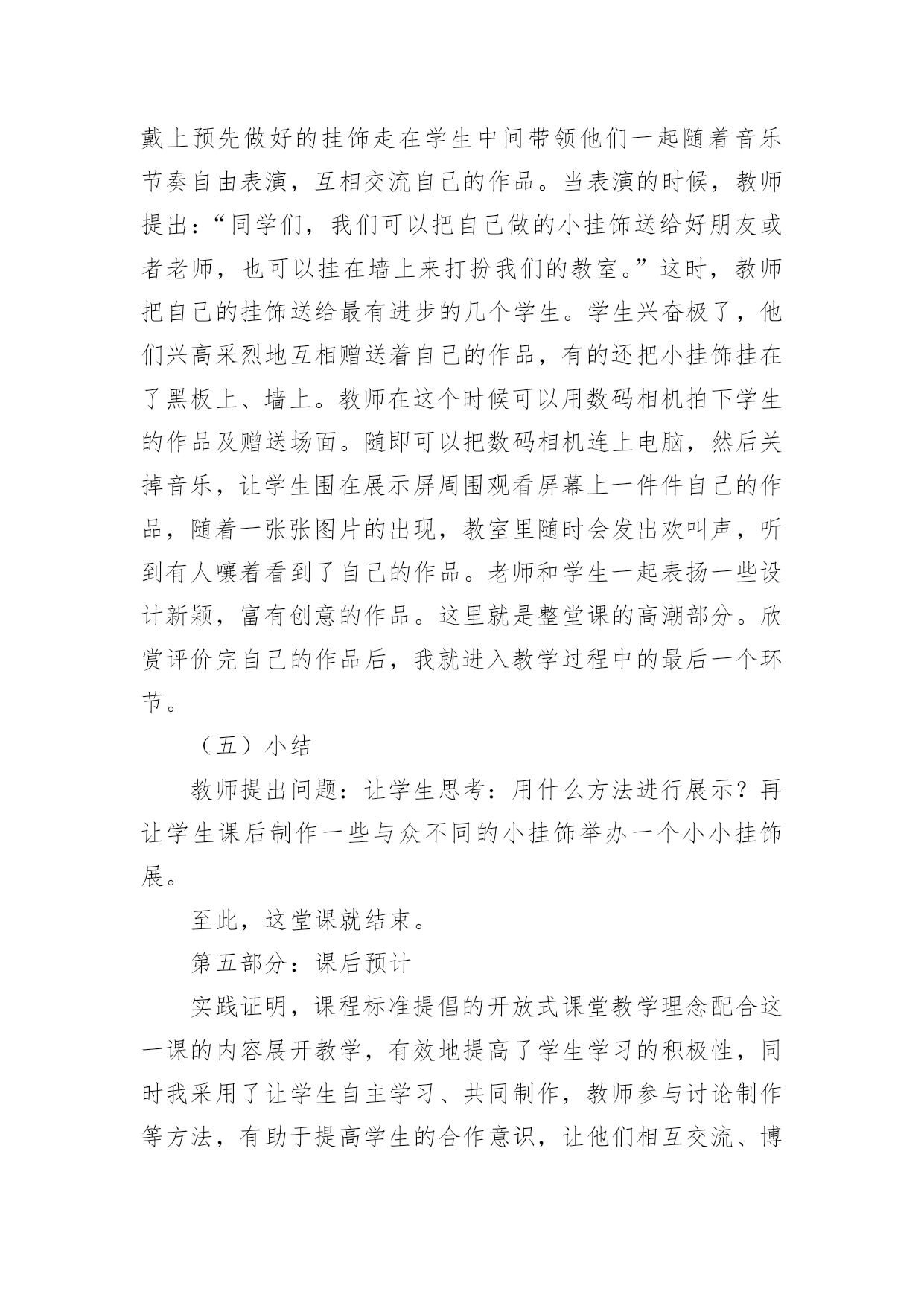 戴上预先做好的挂饰走在学生中间带领他们一起随着音乐节奏自由表演，互相交流自己的作品。当表演的时候，教师提出：“同学们，我们可以把自己做的小挂饰送给好朋友或者老师，也可以挂在墙上来打扮我们的教室。”这时，教师把自己的挂饰送给最有进步的几个学生。学生兴奋极了，他们兴高采烈地互相赠送着自己的作品，有的还把小挂饰挂在了黑板上、墙上。教师在这个时候可以用数码相机拍下学生的作品及赠送场面。随即可以把数码相机连上电脑，然后关掉音乐，让学生围在展示屏周围观看屏幕上一件件自己的作品，随着一张张图片的出现，教室里随时会发出欢叫声，听到有人嚷着看到了自己的作品。老师和学生一起表扬一些设计新颖，富有创意的作品。这里就是整堂课的高潮部分。欣赏评价完自己的作品后，我就进入教学过程中的最后一个环节。

（五）小结

教师提出问题：让学生思考：用什么方法进行展示？再让学生课后制作一些与众不同的小挂饰举办一个小小挂饰展。

至此，这堂课就结束。

第五部分：课后预计

实践证明，课程标准提倡的开放式课堂教学理念配合这一课的内容展开教学，有效地提高了学生学习的积极性，同时我采用了让学生自主学习、共同制作，教师参与讨论制作等方法，有助于提高学生的合作意识，让他们相互交流、博